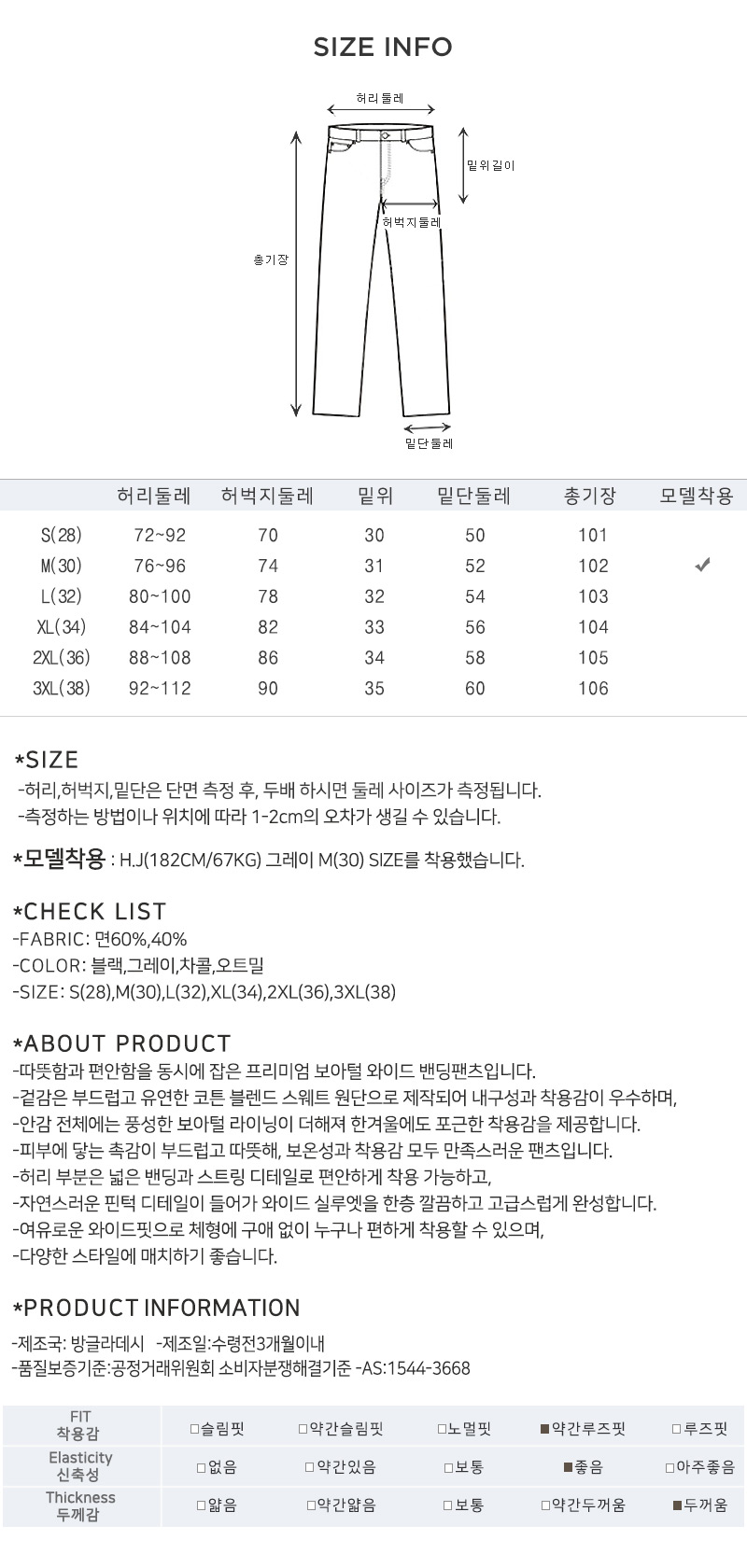 SIZE INFO

허리둘레
밑위길이
허벅지둘레
총기장
밑단둘레

| | 허리둘레 | 허벅지둘레 | 밑위 | 밑단둘레 | 총기장 | 모델착용 |
|---|---|---|---|---|---|---|
| S(28) | 72~92 | 70 | 30 | 50 | 101 | |
| M(30) | 76~96 | 74 | 31 | 52 | 102 | ✔ |
| L(32) | 80~100 | 78 | 32 | 54 | 103 | |
| XL(34) | 84~104 | 82 | 33 | 56 | 104 | |
| 2XL(36) | 88~108 | 86 | 34 | 58 | 105 | |
| 3XL(38) | 92~112 | 90 | 35 | 60 | 106 | |

*SIZE
-허리,허벅지,밑단은 단면 측정 후, 두배 하시면 둘레 사이즈가 측정됩니다.
-측정하는 방법이나 위치에 따라 1-2cm의 오차가 생길 수 있습니다.

*모델착용 : H.J(182CM/67KG) 그레이 M(30) SIZE를 착용했습니다.

*CHECK LIST
-FABRIC: 면60%,40%
-COLOR: 블랙,그레이,차콜,오트밀
-SIZE: S(28),M(30),L(32),XL(34),2XL(36),3XL(38)

*ABOUT PRODUCT
-따뜻함과 편안함을 동시에 잡은 프리미엄 보아털 와이드 밴딩팬츠입니다.
-겉감은 부드럽고 유연한 코튼 블렌드 스웨트 원단으로 제작되어 내구성과 착용감이 우수하며,
-안감 전체에는 풍성한 보아털 라이닝이 더해져 한겨울에도 포근한 착용감을 제공합니다.
-피부에 닿는 촉감이 부드럽고 따뜻해, 보온성과 착용감 모두 만족스러운 팬츠입니다.
-허리 부분은 넓은 밴딩과 스트링 디테일로 편안하게 착용 가능하고,
-자연스러운 핀턱 디테일이 들어가 와이드 실루엣을 한층 깔끔하고 고급스럽게 완성합니다.
-여유로운 와이드핏으로 체형에 구애 없이 누구나 편하게 착용할 수 있으며,
-다양한 스타일에 매치하기 좋습니다.

*PRODUCT INFORMATION
-제조국: 방글라데시 -제조일:수령전3개월이내
-품질보증기준:공정거래위원회 소비자분쟁해결기준 -AS:1544-3668

| FIT 착용감 | □슬림핏 | □약간슬림핏 | □노멀핏 | ■약간루즈핏 | □루즈핏 |
|---|---|---|---|---|---|
| Elasticity 신축성 | □없음 | □약간있음 | □보통 | ■좋음 | □아주좋음 |
| Thickness 두께감 | □얇음 | □약간얇음 | □보통 | □약간두꺼움 | ■두꺼움 |